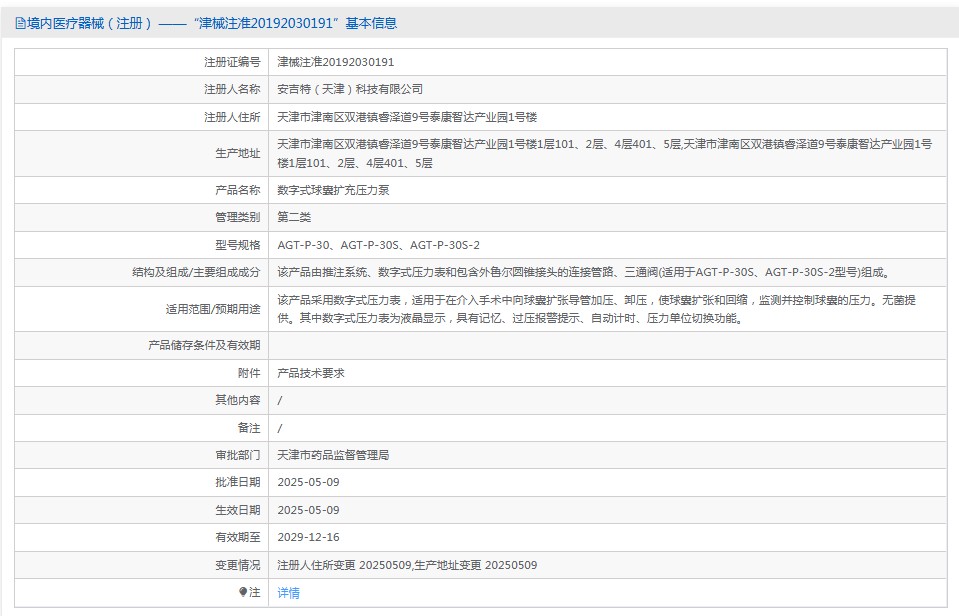 境内医疗器械（注册）——“津械注准20192030191”基本信息

| | |
|---|---|
| 注册证编号 | 津械注准20192030191 |
| 注册人名称 | 安吉特（天津）科技有限公司 |
| 注册人住所 | 天津市津南区双港镇睿泽道9号泰康智达产业园1号楼 |
| 生产地址 | 天津市津南区双港镇睿泽道9号泰康智达产业园1号楼1层101、2层、4层401、5层,天津市津南区双港镇睿泽道9号泰康智达产业园1号楼1层101、2层、4层401、5层 |
| 产品名称 | 数字式球囊扩充压力泵 |
| 管理类别 | 第二类 |
| 型号规格 | AGT-P-30、AGT-P-30S、AGT-P-30S-2 |
| 结构及组成/主要组成成分 | 该产品由推注系统、数字式压力表和包含外鲁尔圆锥接头的连接管路、三通阀(适用于AGT-P-30S、AGT-P-30S-2型号)组成。 |
| 适用范围/预期用途 | 该产品采用数字式压力表，适用于在介入手术中向球囊扩张导管加压、卸压，使球囊扩张和回缩，监测并控制球囊的压力。无菌提供。其中数字式压力表为液晶显示，具有记忆、过压报警提示、自动计时、压力单位切换功能。 |
| 产品储存条件及有效期 | |
| 附件 | 产品技术要求 |
| 其他内容 | / |
| 备注 | / |
| 审批部门 | 天津市药品监督管理局 |
| 批准日期 | 2025-05-09 |
| 生效日期 | 2025-05-09 |
| 有效期至 | 2029-12-16 |
| 变更情况 | 注册人住所变更 20250509,生产地址变更 20250509 |
| 注 | 详情 |